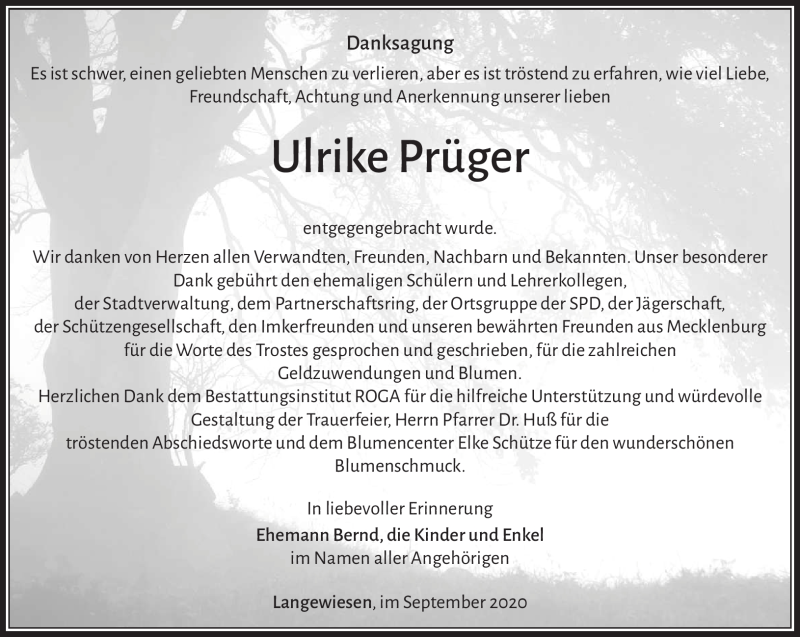 Danksagung

Es ist schwer, einen geliebten Menschen zu verlieren, aber es ist tröstend zu erfahren, wie viel Liebe, Freundschaft, Achtung und Anerkennung unserer lieben

Ulrike Prüger

entgegengebracht wurde.

Wir danken von Herzen allen Verwandten, Freunden, Nachbarn und Bekannten. Unser besonderer Dank gebührt den ehemaligen Schülern und Lehrerkollegen, der Stadtverwaltung, dem Partnerschaftsring, der Ortsgruppe der SPD, der Jägerschaft, der Schützengesellschaft, den Imkerfreunden und unseren bewährten Freunden aus Mecklenburg für die Worte des Trostes gesprochen und geschrieben, für die zahlreichen Geldzuwendungen und Blumen.

Herzlichen Dank dem Bestattungsinstitut ROGA für die hilfreiche Unterstützung und würdevolle Gestaltung der Trauerfeier, Herrn Pfarrer Dr. Huß für die tröstenden Abschiedsworte und dem Blumencenter Elke Schütze für den wunderschönen Blumenschmuck.

In liebevoller Erinnerung
Ehemann Bernd, die Kinder und Enkel
im Namen aller Angehörigen

Langewiesen, im September 2020